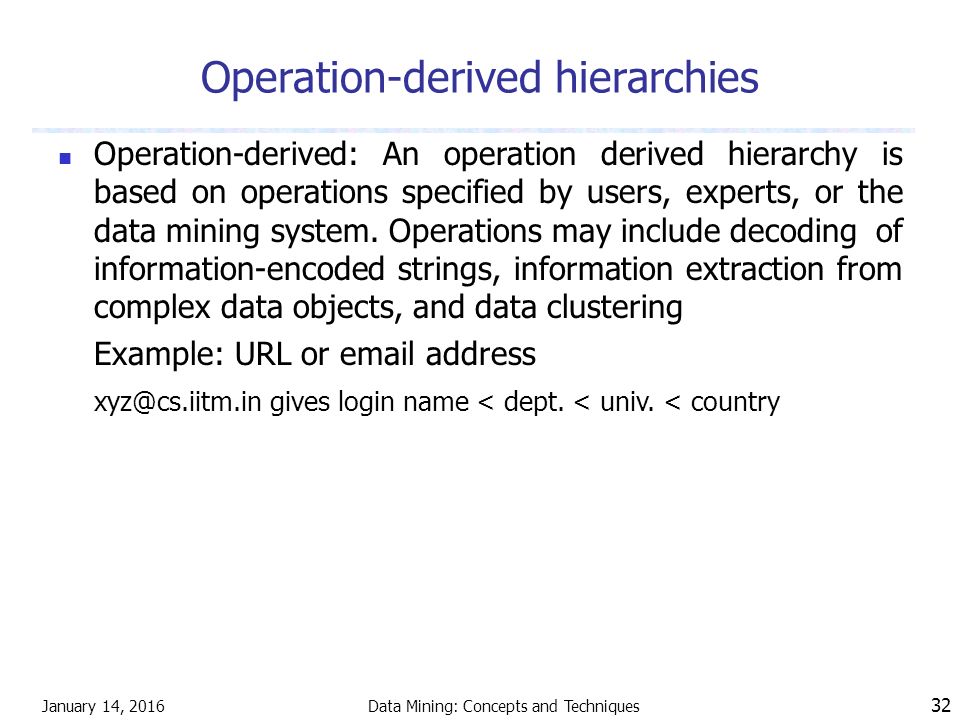 Operation-derived hierarchies

Operation-derived: An operation derived hierarchy is based on operations specified by users, experts, or the data mining system. Operations may include decoding of information-encoded strings, information extraction from complex data objects, and data clustering

Example: URL or email address

xyz@cs.iitm.in gives login name < dept. < univ. < country

January 14, 2016

Data Mining: Concepts and Techniques

32